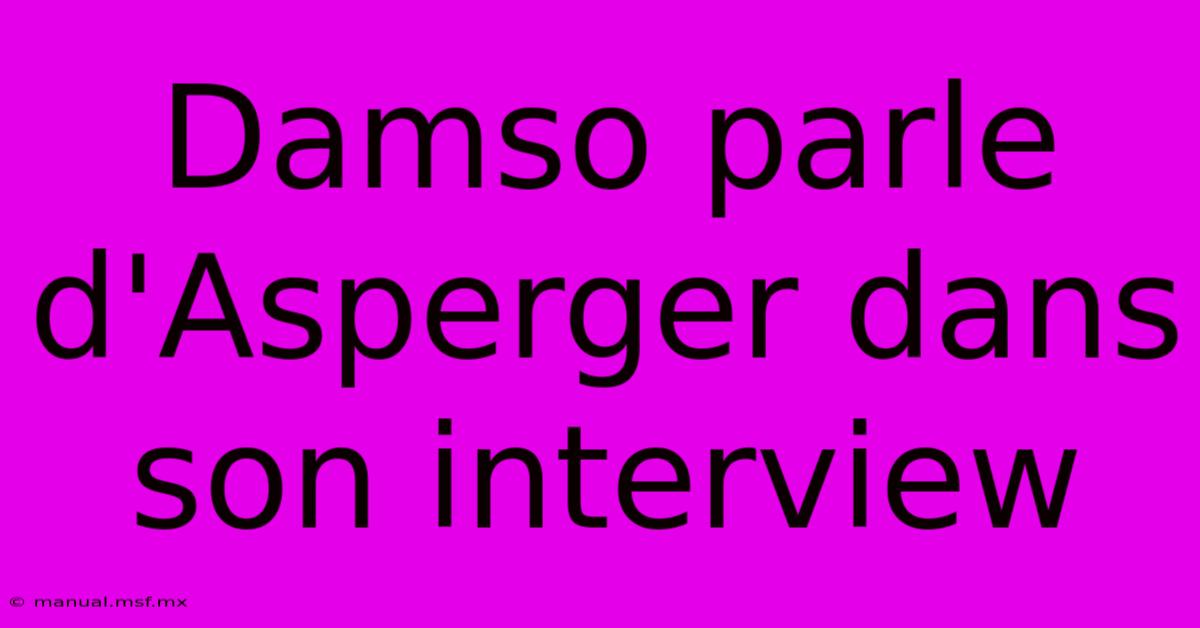 Damso parle d'Asperger dans son interview

© manual.msf.mx